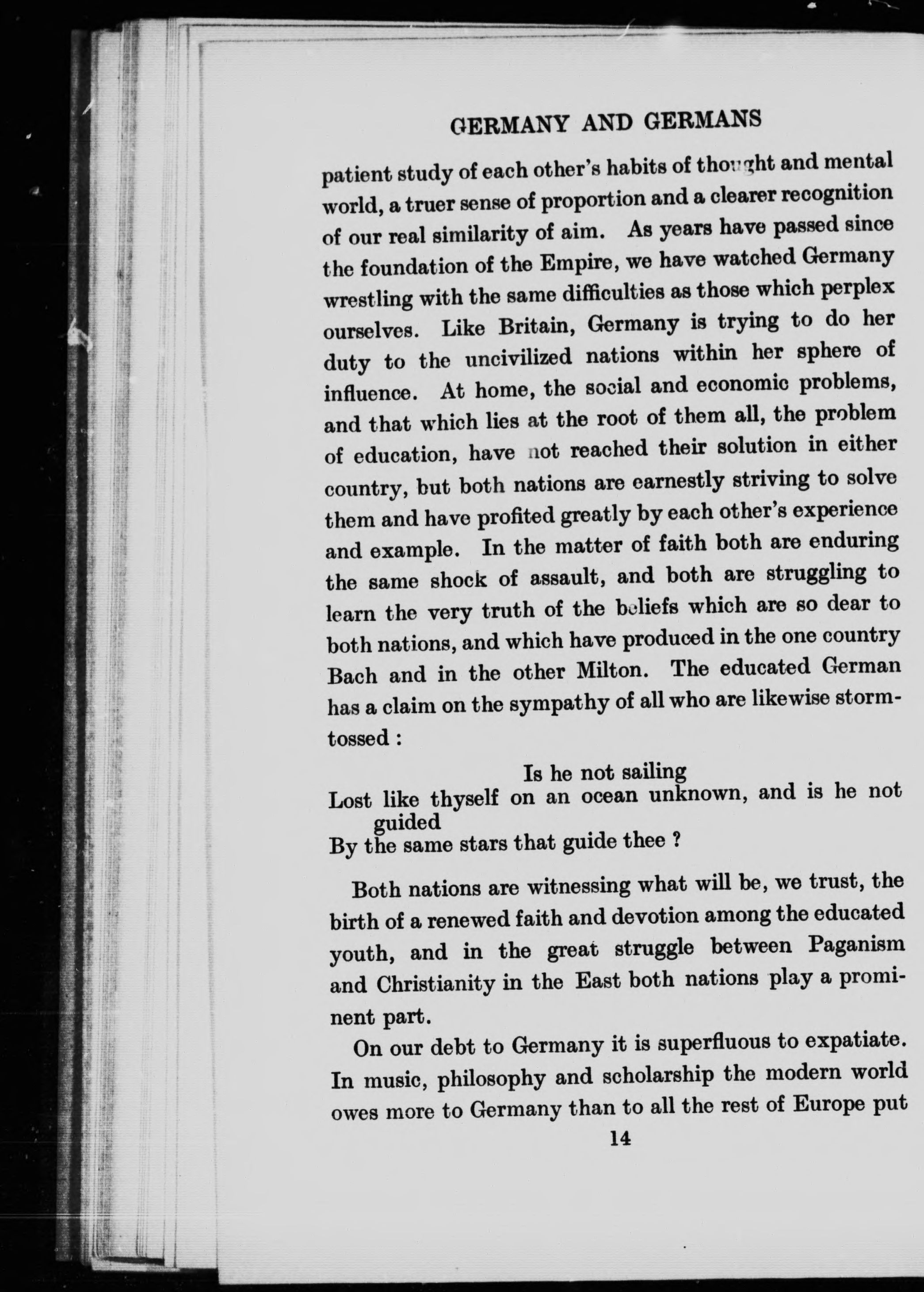 GERMANY AND GERMANS

patient study of each other's habits of thought and mental world, a truer sense of proportion and a clearer recognition of our real similarity of aim. As years have passed since the foundation of the Empire, we have watched Germany wrestling with the same difficulties as those which perplex ourselves. Like Britain, Germany is trying to do her duty to the uncivilized nations within her sphere of influence. At home, the social and economic problems, and that which lies at the root of them all, the problem of education, have not reached their solution in either country, but both nations are earnestly striving to solve them and have profited greatly by each other's experience and example. In the matter of faith both are enduring the same shock of assault, and both are struggling to learn the very truth of the beliefs which are so dear to both nations, and which have produced in the one country Bach and in the other Milton. The educated German has a claim on the sympathy of all who are likewise storm-tossed :

Is he not sailing
Lost like thyself on an ocean unknown, and is he not guided
By the same stars that guide thee ?

Both nations are witnessing what will be, we trust, the birth of a renewed faith and devotion among the educated youth, and in the great struggle between Paganism and Christianity in the East both nations play a prominent part.

On our debt to Germany it is superfluous to expatiate. In music, philosophy and scholarship the modern world owes more to Germany than to all the rest of Europe put

14